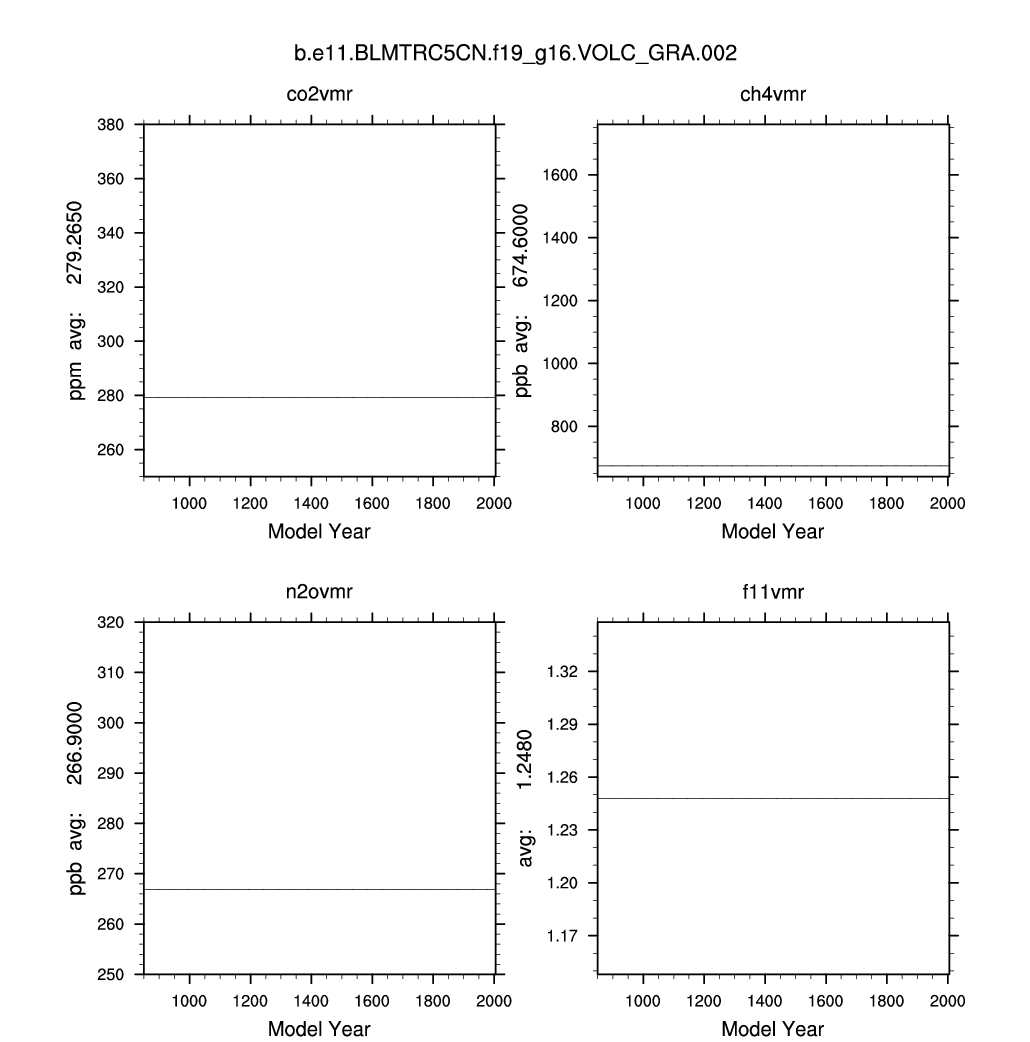 b.e11.BLMTRC5CN.f19_g16.VOLC_GRA.002

co2vmr

ppm avg: 279.2650

380
360
340
320
300
280
260

1000 1200 1400 1600 1800 2000

Model Year

ch4vmr

ppb avg: 674.6000

1600
1400
1200
1000
800

1000 1200 1400 1600 1800 2000

Model Year

n2ovmr

ppb avg: 266.9000

320
310
300
290
280
270
260
250

1000 1200 1400 1600 1800 2000

Model Year

f11vmr

avg: 1.2480

1.32
1.29
1.26
1.23
1.20
1.17

1000 1200 1400 1600 1800 2000

Model Year